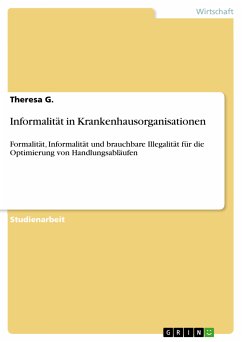 Wirtschaft

Theresa G.

Informalität in Krankenhausorganisationen

Formalität, Informalität und brauchbare Illegalität für die Optimierung von Handlungsabläufen

Studienarbeit

GRIN